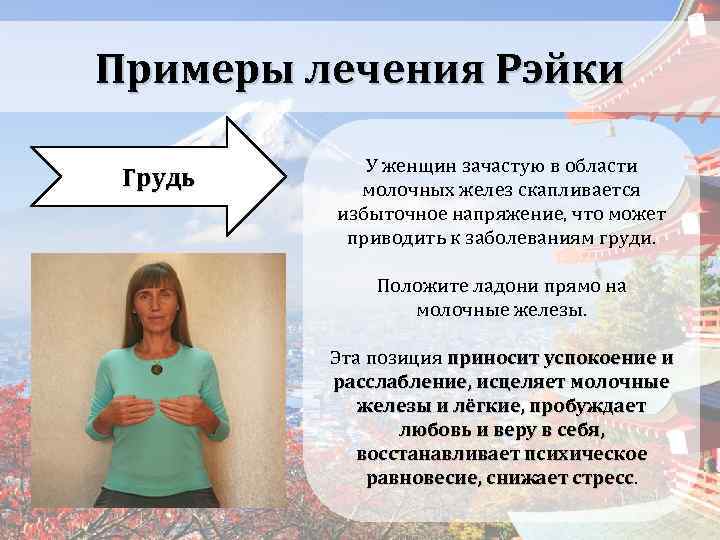 Примеры лечения Рэйки

Грудь

У женщин зачастую в области молочных желез скапливается избыточное напряжение, что может приводить к заболеваниям груди.

Положите ладони прямо на молочные железы.

Эта позиция приносит успокоение и расслабление, исцеляет молочные железы и лёгкие, пробуждает любовь и веру в себя, восстанавливает психическое равновесие, снижает стресс.